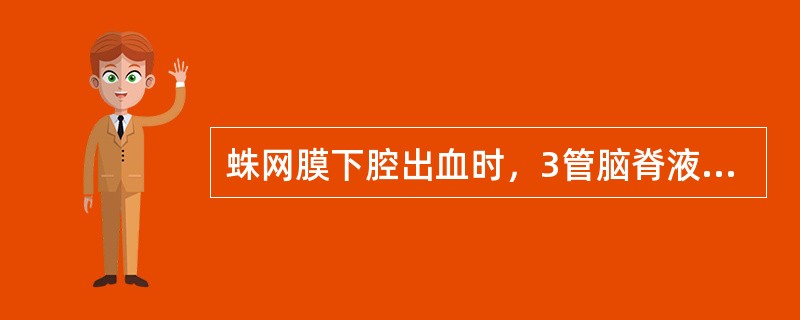 蛛网膜下腔出血时，3管脑脊液...